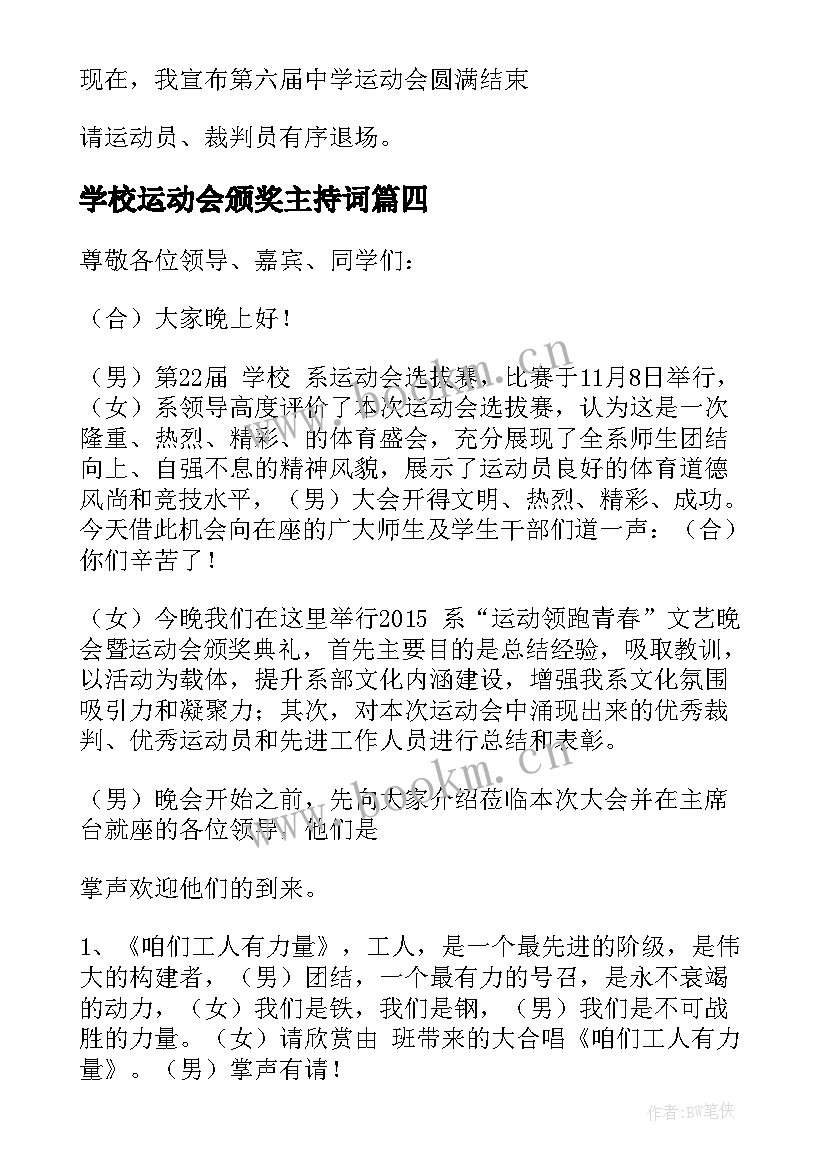 现在，我宣布第六届中学运动会圆满结束

请运动员、裁判员有序退场。

学校运动会颁奖主持词篇四

尊敬各位领导、嘉宾、同学们：

（合）大家晚上好！

（男）第22届 学校 系运动会选拔赛，比赛于11月8日举行，（女）系领导高度评价了本次运动会选拔赛，认为这是一次隆重、热烈、精彩、的体育盛会，充分展现了全系师生团结向上、自强不息的精神风貌，展示了运动员良好的体育道德风尚和竞技水平，（男）大会开得文明、热烈、精彩、成功。今天借此机会向在座的广大师生及学生干部们道一声：（合）你们辛苦了！

（女）今晚我们在这里举行2015 系“运动领跑青春”文艺晚会暨运动会颁奖典礼，首先主要目的是总结经验，吸取教训，以活动为载体，提升系部文化内涵建设，增强我系文化氛围吸引力和凝聚力；其次，对本次运动会中涌现出来的优秀裁判、优秀运动员和先进工作人员进行总结和表彰。

（男）晚会开始之前，先向大家介绍莅临本次大会并在主席台就座的各位领导，他们是

掌声欢迎他们的到来。

1、《咱们工人有力量》，工人，是一个最先进的阶级，是伟大的构建者，（男）团结，一个最有力的号召，是永不衰竭的动力，（女）我们是铁，我们是钢，（男）我们是不可战胜的力量。（女）请欣赏由 班带来的大合唱《咱们工人有力量》。（男）掌声有请！

www.bookm.cn

www.bookm.cn

作者:BW笔侠